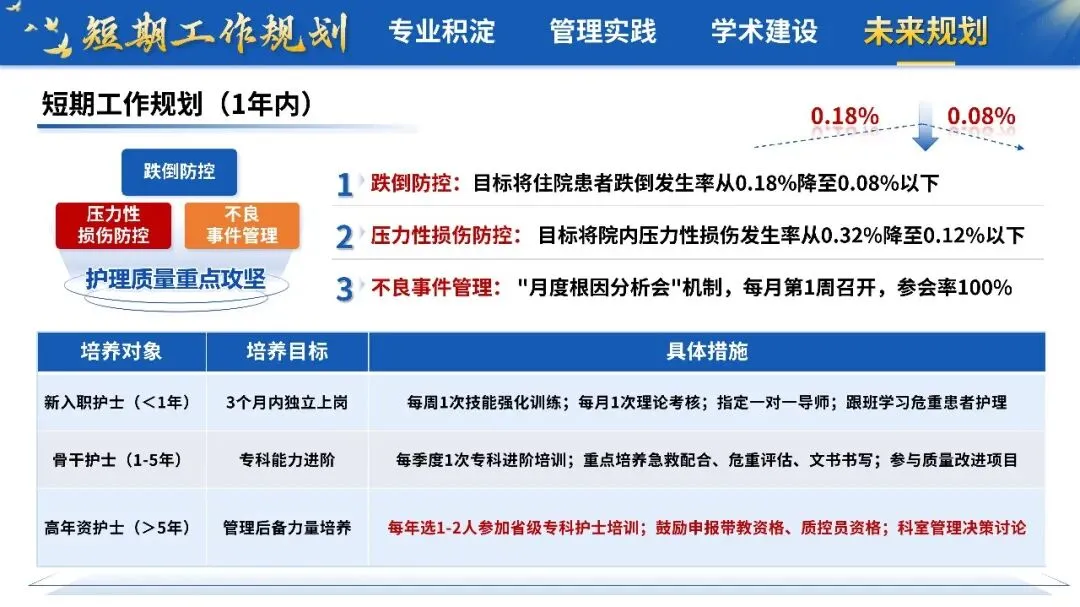 短期工作规划 专业积淀 管理实践 学术建设 未来规划

短期工作规划（1年内）

0.18% 0.08%

跌倒防控

压力性损伤防控

不良事件管理

护理质量重点攻坚

1 跌倒防控：目标将住院患者跌倒发生率从0.18%降至0.08%以下

2 压力性损伤防控：目标将院内压力性损伤发生率从0.32%降至0.12%以下

3 不良事件管理：“月度根因分析会”机制，每月第1周召开，参会率100%

| 培养对象 | 培养目标 | 具体措施 |
|---|---|---|
| 新入职护士（＜1年） | 3个月内独立上岗 | 每周1次技能强化训练；每月1次理论考核；指定一对一导师；跟班学习危重患者护理 |
| 骨干护士（1-5年） | 专科能力进阶 | 每季度1次专科进阶培训；重点培养急救配合、危重评估、文书书写；参与质量改进项目 |
| 高年资护士（＞5年） | 管理后备力量培养 | 每年选1-2人参加省级专科护士培训；鼓励申报带教资格、质控员资格；科室管理决策讨论 |